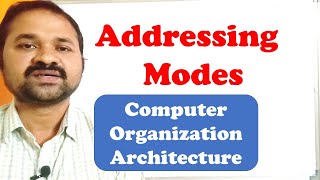 Addressing Modes

Computer Organization Architecture